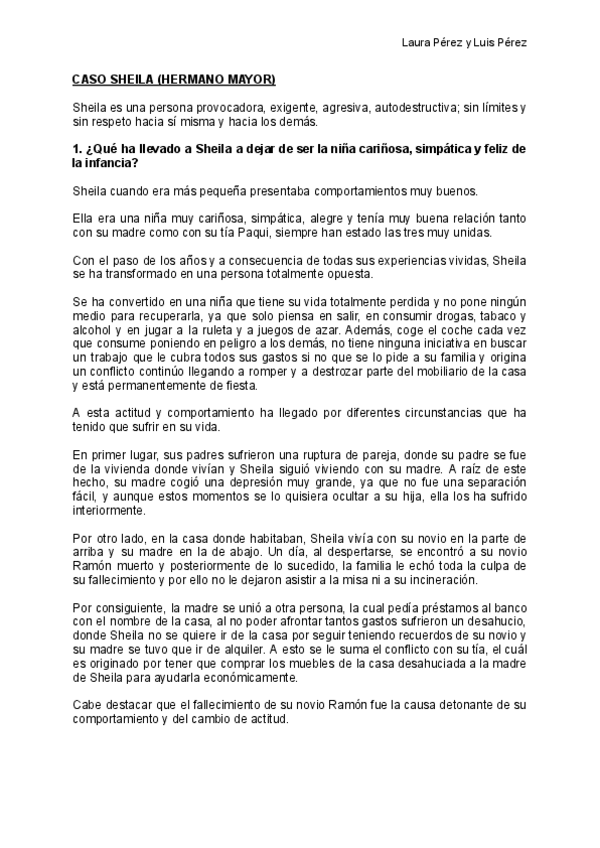 Laura Pérez y Luis Pérez

CASO SHEILA (HERMANO MAYOR)

Sheila es una persona provocadora, exigente, agresiva, autodestructiva; sin límites y sin respeto hacia sí misma y hacia los demás.

1. ¿Qué ha llevado a Sheila a dejar de ser la niña cariñosa, simpática y feliz de la infancia?

Sheila cuando era más pequeña presentaba comportamientos muy buenos.

Ella era una niña muy cariñosa, simpática, alegre y tenía muy buena relación tanto con su madre como con su tía Paqui, siempre han estado las tres muy unidas.

Con el paso de los años y a consecuencia de todas sus experiencias vividas, Sheila se ha transformado en una persona totalmente opuesta.

Se ha convertido en una niña que tiene su vida totalmente perdida y no pone ningún medio para recuperarla, ya que solo piensa en salir, en consumir drogas, tabaco y alcohol y en jugar a la ruleta y a juegos de azar. Además, coge el coche cada vez que consume poniendo en peligro a los demás, no tiene ninguna iniciativa en buscar un trabajo que le cubra todos sus gastos si no que se lo pide a su familia y origina un conflicto continúo llegando a romper y a destrozar parte del mobiliario de la casa y está permanentemente de fiesta.

A esta actitud y comportamiento ha llegado por diferentes circunstancias que ha tenido que sufrir en su vida.

En primer lugar, sus padres sufrieron una ruptura de pareja, donde su padre se fue de la vivienda donde vivían y Sheila siguió viviendo con su madre. A raíz de este hecho, su madre cogió una depresión muy grande, ya que no fue una separación fácil, y aunque estos momentos se lo quisiera ocultar a su hija, ella los ha sufrido interiormente.

Por otro lado, en la casa donde habitaban, Sheila vivía con su novio en la parte de arriba y su madre en la de abajo. Un día, al despertarse, se encontró a su novio Ramón muerto y posteriormente de lo sucedido, la familia le echó toda la culpa de su fallecimiento y por ello no le dejaron asistir a la misa ni a su incineración.

Por consiguiente, la madre se unió a otra persona, la cual pedía préstamos al banco con el nombre de la casa, al no poder afrontar tantos gastos sufrieron un desahucio, donde Sheila no se quiere ir de la casa por seguir teniendo recuerdos de su novio y su madre se tuvo que ir de alquiler. A esto se le suma el conflicto con su tía, el cuál es originado por tener que comprar los muebles de la casa desahuciada a la madre de Sheila para ayudarla económicamente.

Cabe destacar que el fallecimiento de su novio Ramón fue la causa detonante de su comportamiento y del cambio de actitud.